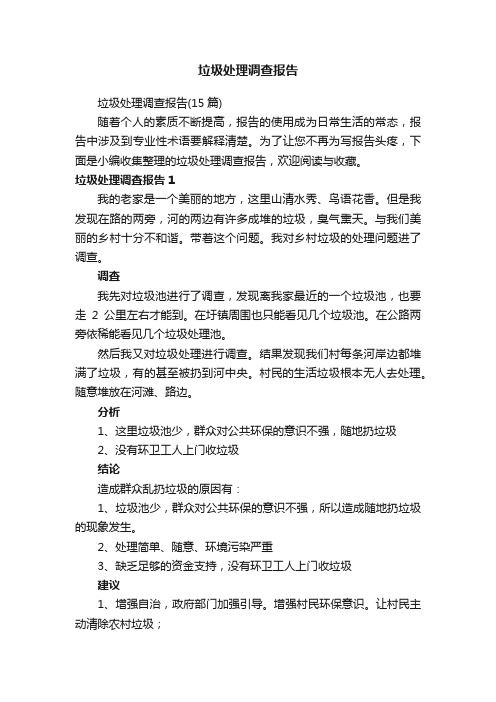 垃圾处理调查报告

垃圾处理调查报告(15 篇)

随着个人的素质不断提高，报告的使用成为日常生活的常态，报告中涉及到专业性术语要解释清楚。为了让您不再为写报告头疼，下面是小编收集整理的垃圾处理调查报告，欢迎阅读与收藏。

垃圾处理调查报告 1

我的老家是一个美丽的地方，这里山清水秀、鸟语花香。但是我发现在路的两旁，河的两边有许多成堆的垃圾，臭气熏天。与我们美丽的乡村十分不和谐。带着这个问题。我对乡村垃圾的处理问题进了调查。

调查

我先对垃圾池进行了调查，发现离我家最近的一个垃圾池，也要走 2 公里左右才能到。在圩镇周围也只能看见几个垃圾池。在公路两旁依稀能看见几个垃圾处理池。

然后我又对垃圾处理进行调查。结果发现我们村每条河岸边都堆满了垃圾，有的甚至被扔到河中央。村民的生活垃圾根本无人去处理。随意堆放在河滩、路边。

分析

1、这里垃圾池少，群众对公共环保的意识不强，随地扔垃圾

2、没有环卫工人上门收垃圾

结论

造成群众乱扔垃圾的原因有：

1、垃圾池少，群众对公共环保的意识不强，所以造成随地扔垃圾的现象发生。

2、处理简单、随意、环境污染严重

3、缺乏足够的资金支持，没有环卫工人上门收垃圾

建议

1、增强自治，政府部门加强引导。增强村民环保意识。让村民主动清除农村垃圾；